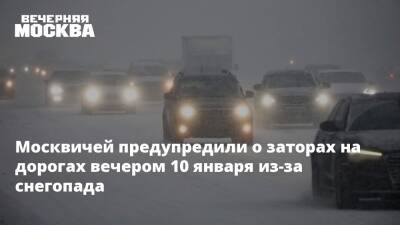 ВЕЧЕРНЯЯ МОСКВА

Москвичей предупредили о заторах на дорогах вечером 10 января из-за снегопада